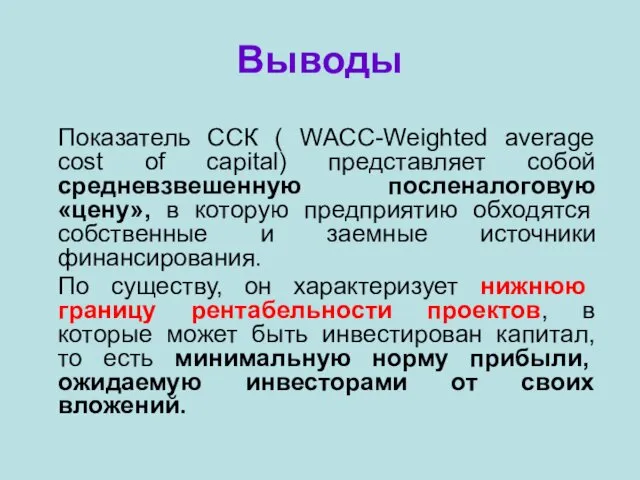 Выводы

Показатель ССК ( WACC-Weighted average cost of capital) представляет собой средневзвешенную посленалоговую «цену», в которую предприятию обходятся собственные и заемные источники финансирования.

По существу, он характеризует нижнюю границу рентабельности проектов, в которые может быть инвестирован капитал, то есть минимальную норму прибыли, ожидаемую инвесторами от своих вложений.